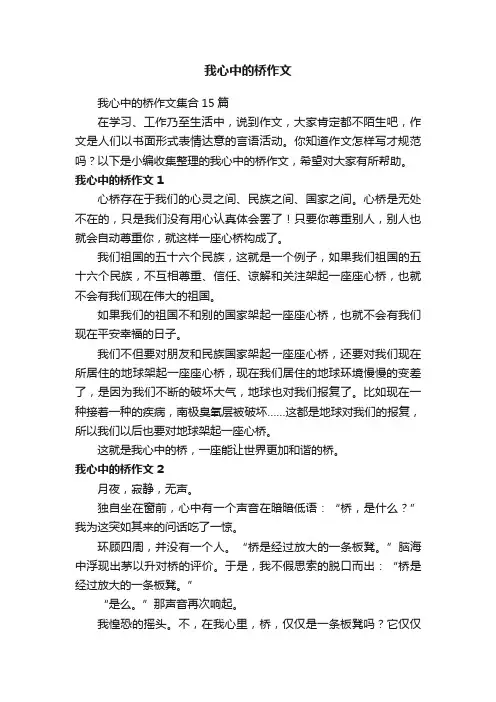 我心中的桥作文

我心中的桥作文集合 15 篇

在学习、工作乃至生活中，说到作文，大家肯定都不陌生吧，作文是人们以书面形式表情达意的言语活动。你知道作文怎样写才规范吗？以下是小编收集整理的我心中的桥作文，希望对大家有所帮助。

我心中的桥作文 1

心桥存在于我们的心灵之间、民族之间、国家之间。心桥是无处不在的，只是我们没有用心认真体会罢了！只要你尊重别人，别人也就会自动尊重你，就这样一座心桥构成了。

我们祖国的五十六个民族，这就是一个例子，如果我们祖国的五十六个民族，不互相尊重、信任、谅解和关注架起一座座心桥，也就不会有我们现在伟大的祖国。

如果我们的祖国不和别的国家架起一座座心桥，也就不会有我们现在平安幸福的日子。

我们不但要对朋友和民族国家架起一座座心桥，还要对我们现在所居住的地球架起一座座心桥，现在我们居住的地球环境慢慢的变差了，是因为我们不断的破坏大气，地球也对我们报复了。比如现在一种接着一种的疾病，南极臭氧层被破坏......这都是地球对我们的报复，所以我们以后也要对地球架起一座心桥。

这就是我心中的桥，一座能让世界更加和谐的桥。

我心中的桥作文 2

月夜，寂静，无声。

独自坐在窗前，心中有一个声音在暗暗低语：“桥，是什么？”我为这突如其来的问话吃了一惊。

环顾四周，并没有一个人。“桥是经过放大的一条板凳。”脑海中浮现出茅以升对桥的评价。于是，我不假思索的脱口而出：“桥是经过放大的一条板凳。”

“是么。”那声音再次响起。

我惶恐的摇头。不，在我心里，桥，仅仅是一条板凳吗？它仅仅